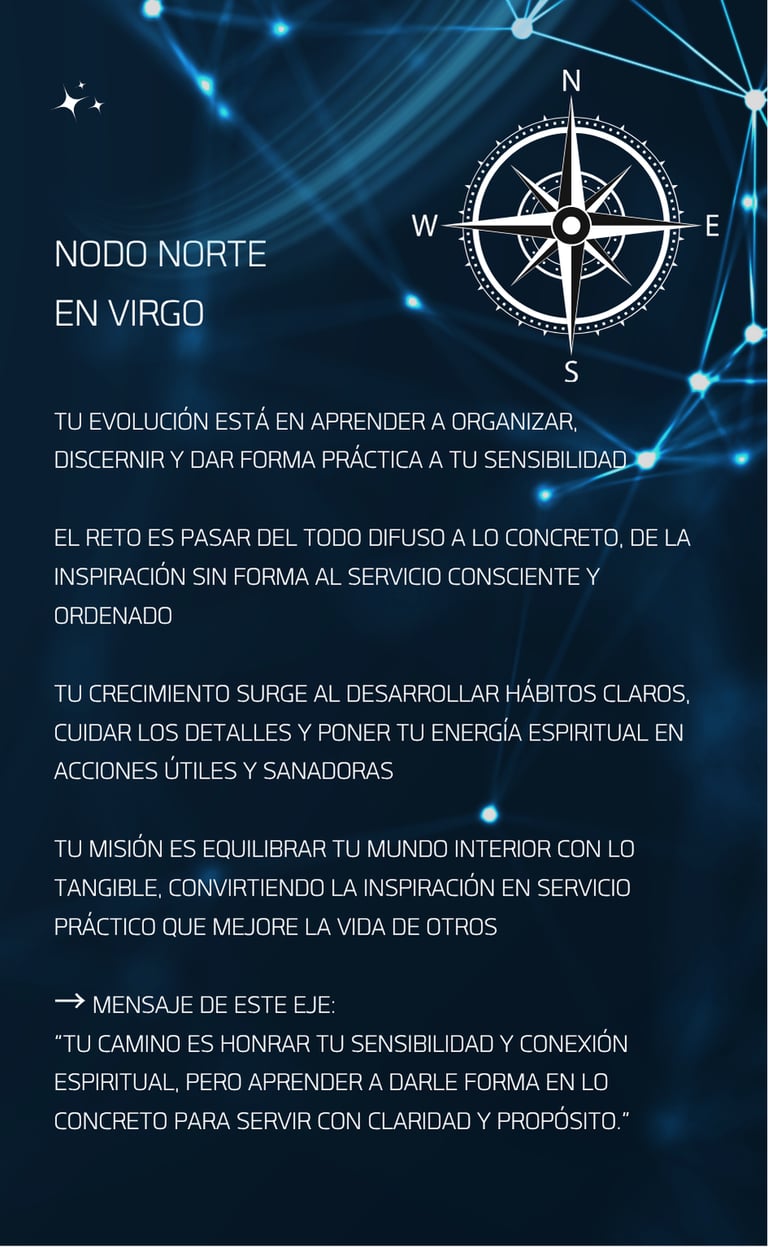 N

W

E

S

NODO NORTE
EN VIRGO

TU EVOLUCIÓN ESTÁ EN APRENDER A ORGANIZAR, DISCERNIR Y DAR FORMA PRÁCTICA A TU SENSIBILIDAD

EL RETO ES PASAR DEL TODO DIFUSO A LO CONCRETO, DE LA INSPIRACIÓN SIN FORMA AL SERVICIO CONSCIENTE Y ORDENADO

TU CRECIMIENTO SURGE AL DESARROLLAR HÁBITOS CLAROS, CUIDAR LOS DETALLES Y PONER TU ENERGÍA ESPIRITUAL EN ACCIONES ÚTILES Y SANADORAS

TU MISIÓN ES EQUILIBRAR TU MUNDO INTERIOR CON LO TANGIBLE, CONVIRTIENDO LA INSPIRACIÓN EN SERVICIO PRÁCTICO QUE MEJORE LA VIDA DE OTROS

→ MENSAJE DE ESTE EJE:
"TU CAMINO ES HONRAR TU SENSIBILIDAD Y CONEXIÓN ESPIRITUAL, PERO APRENDER A DARLE FORMA EN LO CONCRETO PARA SERVIR CON CLARIDAD Y PROPÓSITO."